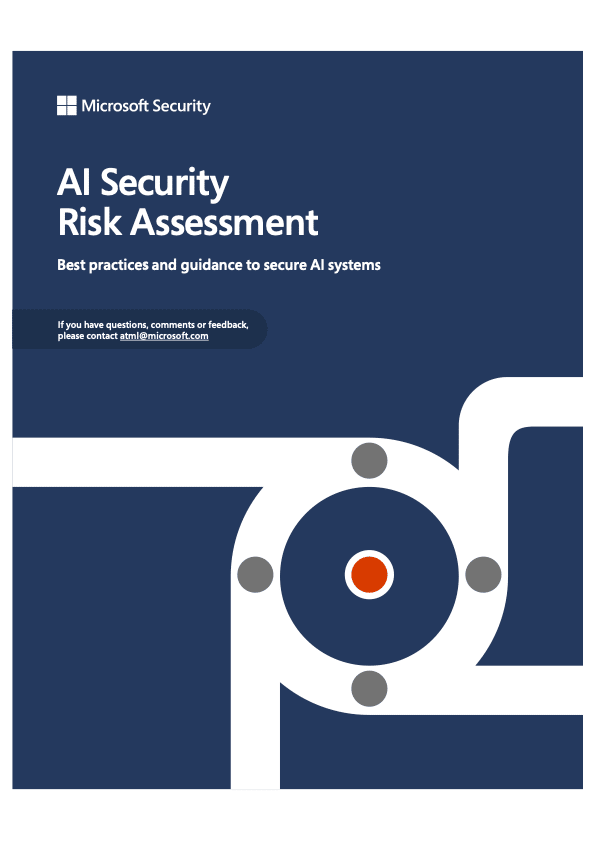 Microsoft Security

AI Security
Risk Assessment

Best practices and guidance to secure AI systems

If you have questions, comments or feedback, please contact atml@microsoft.com